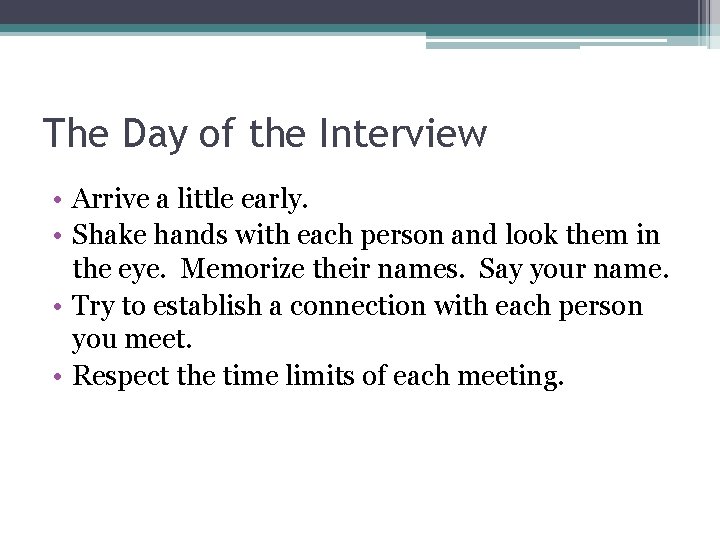 The Day of the Interview

• Arrive a little early.
• Shake hands with each person and look them in the eye. Memorize their names. Say your name.
• Try to establish a connection with each person you meet.
• Respect the time limits of each meeting.